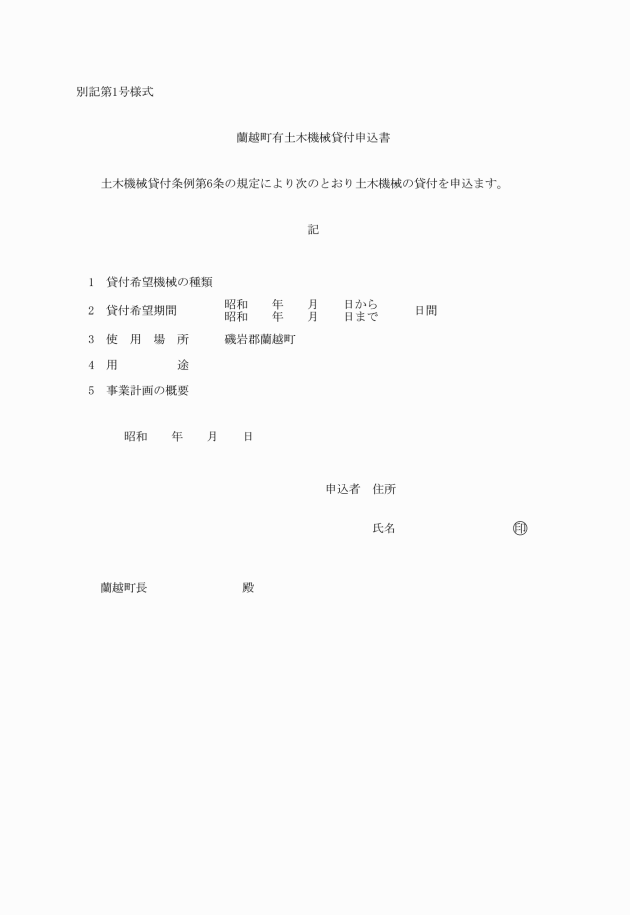 別記第1号様式

蘭越町有土木機械貸付申込書

土木機械貸付条例第6条の規定により次のとおり土木機械の貸付を申込ます。

記

1　貸付希望機械の種類

2　貸付希望期間　昭和　年　月　日から　昭和　年　月　日まで　日間

3　使　用　場　所　磯岩郡蘭越町

4　用　途

5　事業計画の概要

昭和　年　月　日

申込者　住所

氏名　印

蘭越町長　殿